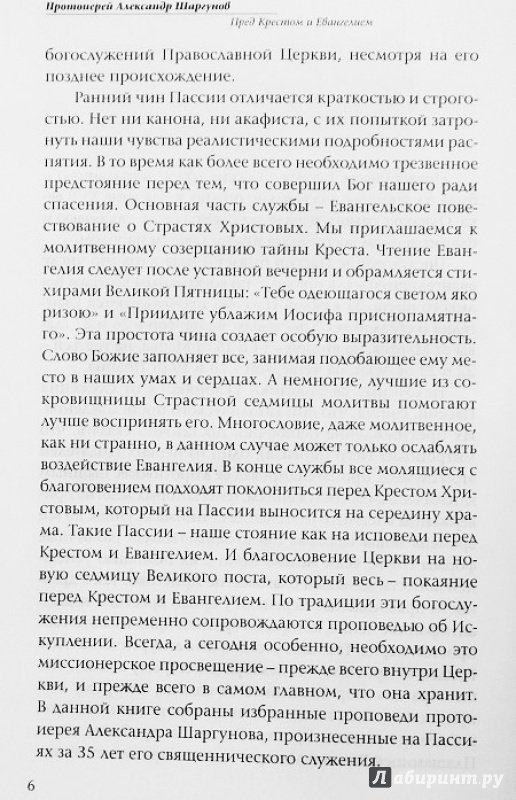 Протоиерей Александр Шаргунов

Пред Крестом и Евангелием

богослужений Православной Церкви, несмотря на его позднее происхождение.

Ранний чин Пассии отличается краткостью и строгостью. Нет ни канона, ни акафиста, с их попыткой затронуть наши чувства реалистическими подробностями распятия. В то время как более всего необходимо трезвенное предстояние перед тем, что совершил Бог нашего ради спасения. Основная часть службы – Евангельское повествование о Страстях Христовых. Мы приглашаемся к молитвенному созерцанию тайны Креста. Чтение Евангелия следует после уставной вечерни и обрамляется стихирами Великой Пятницы: «Тебе одеющагося светом яко ризою» и «Приидите ублажим Иосифа приснопамятнаго». Эта простота чина создает особую выразительность. Слово Божие заполняет все, занимая подобающее ему место в наших умах и сердцах. А немногие, лучшие из сокровищницы Страстной седмицы молитвы помогают лучше воспринять его. Многословие, даже молитвенное, как ни странно, в данном случае может только ослаблять воздействие Евангелия. В конце службы все молящиеся с благоговением подходят поклониться перед Крестом Христовым, который на Пассии выносится на середину храма. Такие Пассии – наше стояние как на исповеди перед Крестом и Евангелием. И благословение Церкви на новую седмицу Великого поста, который весь – покаяние перед Крестом и Евангелием. По традиции эти богослужения непременно сопровождаются проповедью об Искуплении. Всегда, а сегодня особенно, необходимо это миссионерское просвещение – прежде всего внутри Церкви, и прежде всего в самом главном, что она хранит. В данной книге собраны избранные проповеди протоиерея Александра Шаргунова, произнесенные на Пассиях за 35 лет его священнического служения.

6

Лабиринт.ру